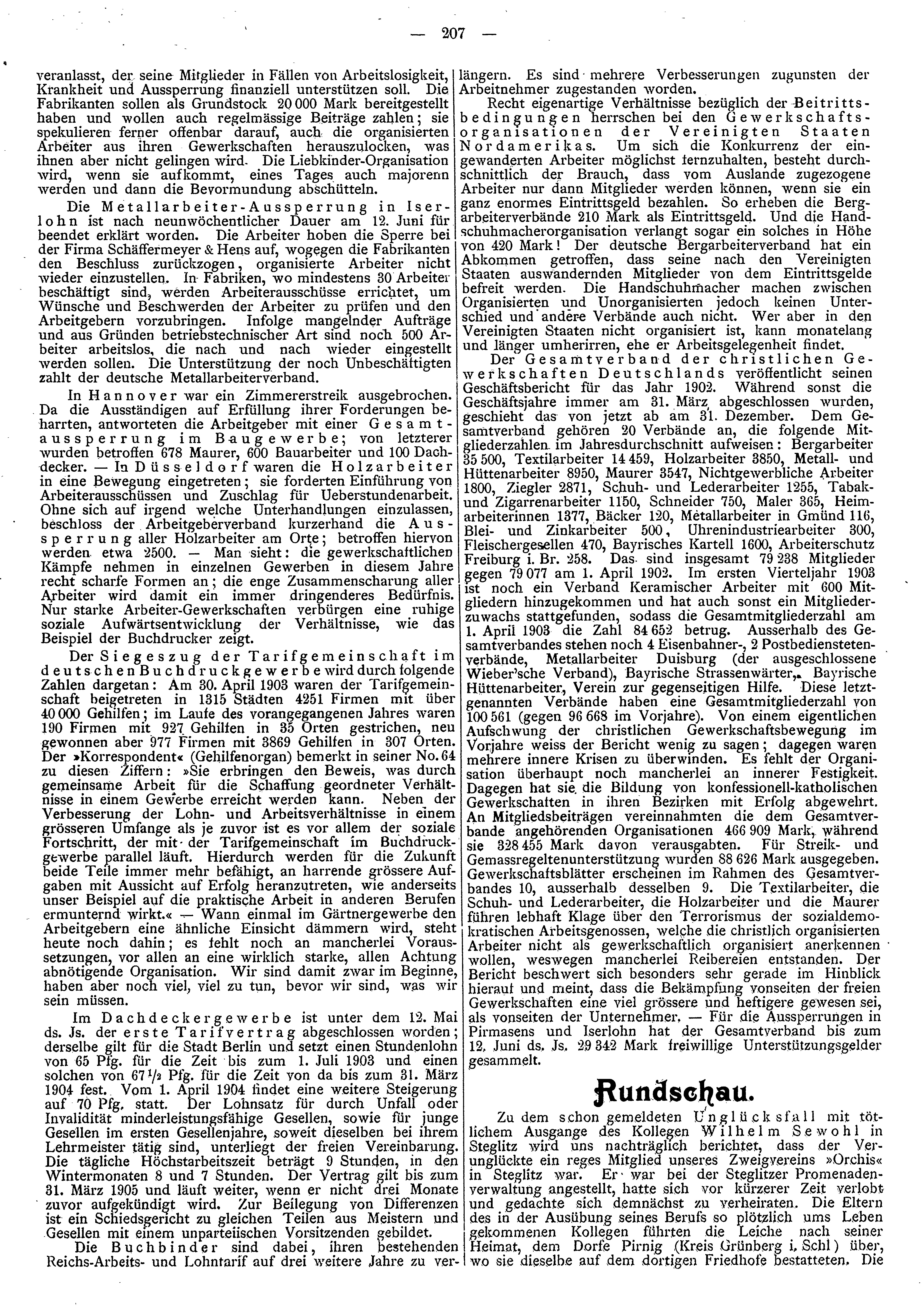 — 207 —

veranlasst, der seine Mitglieder in Fällen von Arbeitslosigkeit, Krankheit und Aussperrung finanziell unterstützen soll. Die Fabrikanten sollen als Grundstock 20 000 Mark bereitgestellt haben und wollen auch regelmässige Beiträge zahlen; sie spekulieren ferner offenbar darauf, auch die organisierten Arbeiter aus ihren Gewerkschaften herauszulocken, was ihnen aber nicht gelingen wird. Die Liebkinder-Organisation wird, wenn sie aufkommt, eines Tages auch majorenn werden und dann die Bevormundung abschütteln.

Die Metallarbeiter-Aussperrung in Iserlohn ist nach neunwöchentlicher Dauer am 12. Juni für beendet erklärt worden. Die Arbeiter hoben die Sperre bei der Firma Schäffermeyer & Hens auf, wogegen die Fabrikanten den Beschluss zurückzogen, organisierte Arbeiter nicht wieder einzustellen. In Fabriken, wo mindestens 30 Arbeiter beschäftigt sind, werden Arbeiterausschüsse errichtet, um Wünsche und Beschwerden der Arbeiter zu prüfen und den Arbeitgebern vorzubringen. Infolge mangelnder Aufträge und aus Gründen betriebstechnischer Art sind noch 500 Arbeiter arbeitslos, die nach und nach wieder eingestellt werden sollen. Die Unterstützung der noch Unbeschäftigten zahlt der deutsche Metallarbeiterverband.

In Hannover war ein Zimmererstreik ausgebrochen. Da die Ausständigen auf Erfüllung ihrer Forderungen beharrten, antworteten die Arbeitgeber mit einer Gesamtaussperrung im Baugewerbe; von letzterer wurden betroffen 678 Maurer, 600 Bauarbeiter und 100 Dachdecker. — In Düsseldorf waren die Holzarbeiter in eine Bewegung eingetreten; sie forderten Einführung von Arbeiterausschüssen und Zuschlag für Ueberstundenarbeit. Ohne sich auf irgend welche Unterhandlungen einzulassen, beschloss der Arbeitgeberverband kurzerhand die Aussperrung aller Holzarbeiter am Orte; betroffen hiervon werden etwa 2500. — Man sieht: die gewerkschaftlichen Kämpfe nehmen in einzelnen Gewerben in diesem Jahre recht scharfe Formen an; die enge Zusammenscharung aller Arbeiter wird damit ein immer dringenderes Bedürfnis. Nur starke Arbeiter-Gewerkschaften verbürgen eine ruhige soziale Aufwärtsentwicklung der Verhältnisse, wie das Beispiel der Buchdrucker zeigt.

Der Siegeszug der Tarifgemeinschaft im deutschen Buchdruckgewerbe wird durch folgende Zahlen dargetan: Am 30. April 1903 waren der Tarifgemeinschaft beigetreten in 1315 Städten 4251 Firmen mit über 40 000 Gehilfen; im Laufe des vorangegangenen Jahres waren 190 Firmen mit 927 Gehilfen in 35 Orten gestrichen, neu gewonnen aber 977 Firmen mit 3869 Gehilfen in 307 Orten. Der »Korrespondent« (Gehilfenorgan) bemerkt in seiner No. 64 zu diesen Ziffern: »Sie erbringen den Beweis, was durch gemeinsame Arbeit für die Schaffung geordneter Verhältnisse in einem Gewerbe erreicht werden kann. Neben der Verbesserung der Lohn- und Arbeitsverhältnisse in einem grösseren Umfange als je zuvor ist es vor allem der soziale Fortschritt, der mit der Tarifgemeinschaft im Buchdruckgewerbe parallel läuft. Hierdurch werden für die Zukunft beide Teile immer mehr befähigt, an harrende grössere Aufgaben mit Aussicht auf Erfolg heranzutreten, wie anderseits unser Beispiel auf die praktische Arbeit in anderen Berufen ermunternd wirkt.« — Wann einmal im Gärtnergewerbe den Arbeitgebern eine ähnliche Einsicht dämmern wird, steht heute noch dahin; es fehlt noch an mancherlei Voraussetzungen, vor allen an eine wirklich starke, allen Achtung abnötigende Organisation. Wir sind damit zwar im Beginne, haben aber noch viel, viel zu tun, bevor wir sind, was wir sein müssen.

Im Dachdeckergewerbe ist unter dem 12. Mai ds. Js. der erste Tarifvertrag abgeschlossen worden; derselbe gilt für die Stadt Berlin und setzt einen Stundenlohn von 65 Pfg. für die Zeit bis zum 1. Juli 1903 und einen solchen von $67\frac{1}{2}$ Pfg. für die Zeit von da bis zum 31. März 1904 fest. Vom 1. April 1904 findet eine weitere Steigerung auf 70 Pfg. statt. Der Lohnsatz für durch Unfall oder Invalidität minderleistungsfähige Gesellen, sowie für junge Gesellen im ersten Gesellenjahre, soweit dieselben bei ihrem Lehrmeister tätig sind, unterliegt der freien Vereinbarung. Die tägliche Höchstarbeitszeit beträgt 9 Stunden, in den Wintermonaten 8 und 7 Stunden. Der Vertrag gilt bis zum 31. März 1905 und läuft weiter, wenn er nicht drei Monate zuvor aufgekündigt wird. Zur Beilegung von Differenzen ist ein Schiedsgericht zu gleichen Teilen aus Meistern und Gesellen mit einem unparteiischen Vorsitzenden gebildet.

Die Buchbinder sind dabei, ihren bestehenden Reichs-Arbeits- und Lohntarif auf drei weitere Jahre zu verlängern. Es sind mehrere Verbesserungen zugunsten der Arbeitnehmer zugestanden worden.

Recht eigenartige Verhältnisse bezüglich der Beitrittsbedingungen herrschen bei den Gewerkschaftsorganisationen der Vereinigten Staaten Nordamerikas. Um sich die Konkurrenz der eingewanderten Arbeiter möglichst fernzuhalten, besteht durchschnittlich der Brauch, dass vom Auslande zugezogene Arbeiter nur dann Mitglieder werden können, wenn sie ein ganz enormes Eintrittsgeld bezahlen. So erheben die Bergarbeiterverbände 210 Mark als Eintrittsgeld. Und die Handschuhmacherorganisation verlangt sogar ein solches in Höhe von 420 Mark! Der deutsche Bergarbeiterverband hat ein Abkommen getroffen, dass seine nach den Vereinigten Staaten auswandernden Mitglieder von dem Eintrittsgelde befreit werden. Die Handschuhmacher machen zwischen Organisierten und Unorganisierten jedoch keinen Unterschied und andere Verbände auch nicht. Wer aber in den Vereinigten Staaten nicht organisiert ist, kann monatelang und länger umherirren, ehe er Arbeitsgelegenheit findet.

Der Gesamtverband der christlichen Gewerkschaften Deutschlands veröffentlicht seinen Geschäftsbericht für das Jahr 1902. Während sonst die Geschäftsjahre immer am 31. März abgeschlossen wurden, geschieht das von jetzt ab am 31. Dezember. Dem Gesamtverband gehören 20 Verbände an, die folgende Mitgliederzahlen im Jahresdurchschnitt aufweisen: Bergarbeiter 35 500, Textilarbeiter 14 459, Holzarbeiter 3850, Metall- und Hüttenarbeiter 8950, Maurer 3547, Nichtgewerbliche Arbeiter 1800, Ziegler 2871, Schuh- und Lederarbeiter 1255, Tabak- und Zigarrenarbeiter 1150, Schneider 750, Maler 365, Heimarbeiterinnen 1377, Bäcker 120, Metallarbeiter in Gmünd 116, Blei- und Zinkarbeiter 500, Uhrenindustriearbeiter 300, Fleischergesellen 470, Bayrisches Kartell 1600, Arbeiterschutz Freiburg i. Br. 258. Das sind insgesamt 79 238 Mitglieder gegen 79 077 am 1. April 1902. Im ersten Vierteljahr 1903 ist noch ein Verband Keramischer Arbeiter mit 600 Mitgliedern hinzugekommen und hat auch sonst ein Mitgliederzuwachs stattgefunden, sodass die Gesamtmitgliederzahl am 1. April 1903 die Zahl 84 652 betrug. Ausserhalb des Gesamtverbandes stehen noch 4 Eisenbahner-, 2 Postbedienstetenverbände, Metallarbeiter Duisburg (der ausgeschlossene Wieber'sche Verband), Bayrische Strassenwärter, Bayrische Hüttenarbeiter, Verein zur gegenseitigen Hilfe. Diese letztgenannten Verbände haben eine Gesamtmitgliederzahl von 100 561 (gegen 96 668 im Vorjahre). Von einem eigentlichen Aufschwung der christlichen Gewerkschaftsbewegung im Vorjahre weiss der Bericht wenig zu sagen; dagegen waren mehrere innere Krisen zu überwinden. Es fehlt der Organisation überhaupt noch mancherlei an innerer Festigkeit. Dagegen hat sie die Bildung von konfessionell-katholischen Gewerkschaften in ihren Bezirken mit Erfolg abgewehrt. An Mitgliedsbeiträgen vereinnahmten die dem Gesamtverbande angehörenden Organisationen 466 909 Mark, während sie 328 455 Mark davon verausgabten. Für Streik- und Gemassregeltenunterstützung wurden 88 626 Mark ausgegeben. Gewerkschaftsblätter erscheinen im Rahmen des Gesamtverbandes 10, ausserhalb desselben 9. Die Textilarbeiter, die Schuh- und Lederarbeiter, die Holzarbeiter und die Maurer führen lebhaft Klage über den Terrorismus der sozialdemokratischen Arbeitsgenossen, welche die christlich organisierten Arbeiter nicht als gewerkschaftlich organisiert anerkennen wollen, weswegen mancherlei Reibereien entstanden. Der Bericht beschwert sich besonders sehr gerade im Hinblick hierauf und meint, dass die Bekämpfung vonseiten der freien Gewerkschaften eine viel grössere und heftigere gewesen sei, als vonseiten der Unternehmer. — Für die Aussperrungen in Pirmasens und Iserlohn hat der Gesamtverband bis zum 12. Juni ds. Js. 29 342 Mark freiwillige Unterstützungsgelder gesammelt.

Rundschau.

Zu dem schon gemeldeten Unglücksfall mit tötlichem Ausgange des Kollegen Wilhelm Sewohl in Steglitz wird uns nachträglich berichtet, dass der Verunglückte ein reges Mitglied unseres Zweigvereins »Orchis« in Steglitz war. Er war bei der Steglitzer Promenadenverwaltung angestellt, hatte sich vor kürzerer Zeit verlobt und gedachte sich demnächst zu verheiraten. Die Eltern des in der Ausübung seines Berufs so plötzlich ums Leben gekommenen Kollegen führten die Leiche nach seiner Heimat, dem Dorfe Pirnig (Kreis Grünberg i. Schl) über, wo sie dieselbe auf dem dortigen Friedhofe bestatteten. Die